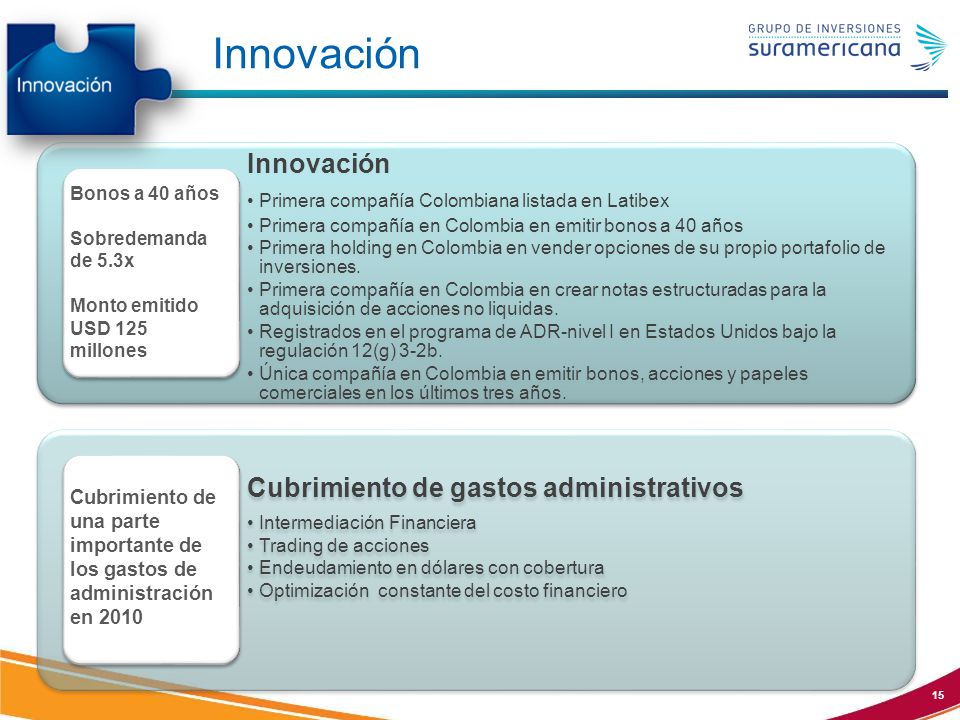 Innovación

Innovación

GRUPO DE INVERSIONES
suramericana

Bonos a 40 años

Sobredemanda de 5.3x

Monto emitido USD 125 millones

Innovación

• Primera compañía Colombiana listada en Latibex
• Primera compañía en Colombia en emitir bonos a 40 años
• Primera holding en Colombia en vender opciones de su propio portafolio de inversiones.
• Primera compañía en Colombia en crear notas estructuradas para la adquisición de acciones no liquidas.
• Registrados en el programa de ADR-nivel I en Estados Unidos bajo la regulación 12(g) 3-2b.
• Única compañía en Colombia en emitir bonos, acciones y papeles comerciales en los últimos tres años.

Cubrimiento de una parte importante de los gastos de administración en 2010

Cubrimiento de gastos administrativos

• Intermediación Financiera
• Trading de acciones
• Endeudamiento en dólares con cobertura
• Optimización constante del costo financiero

15